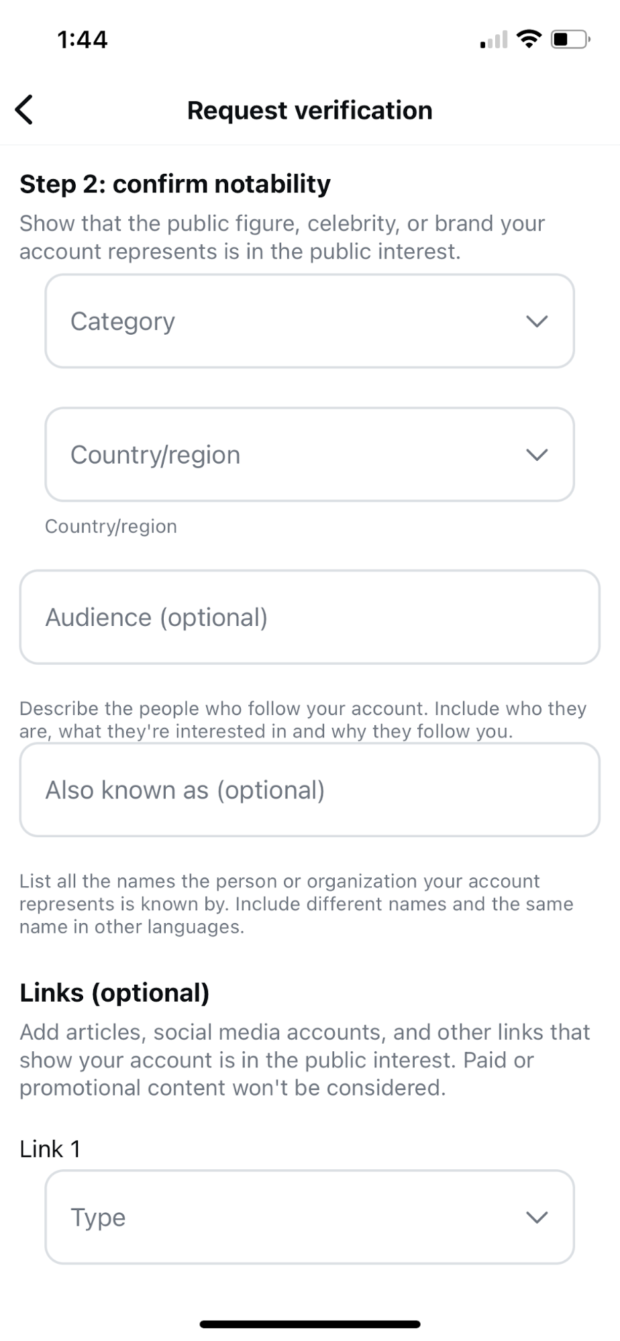 1:44

Request verification

Step 2: confirm notability

Show that the public figure, celebrity, or brand your account represents is in the public interest.

Category

Country/region

Country/region

Audience (optional)

Describe the people who follow your account. Include who they are, what they're interested in and why they follow you.

Also known as (optional)

List all the names the person or organization your account represents is known by. Include different names and the same name in other languages.

Links (optional)

Add articles, social media accounts, and other links that show your account is in the public interest. Paid or promotional content won't be considered.

Link 1

Type